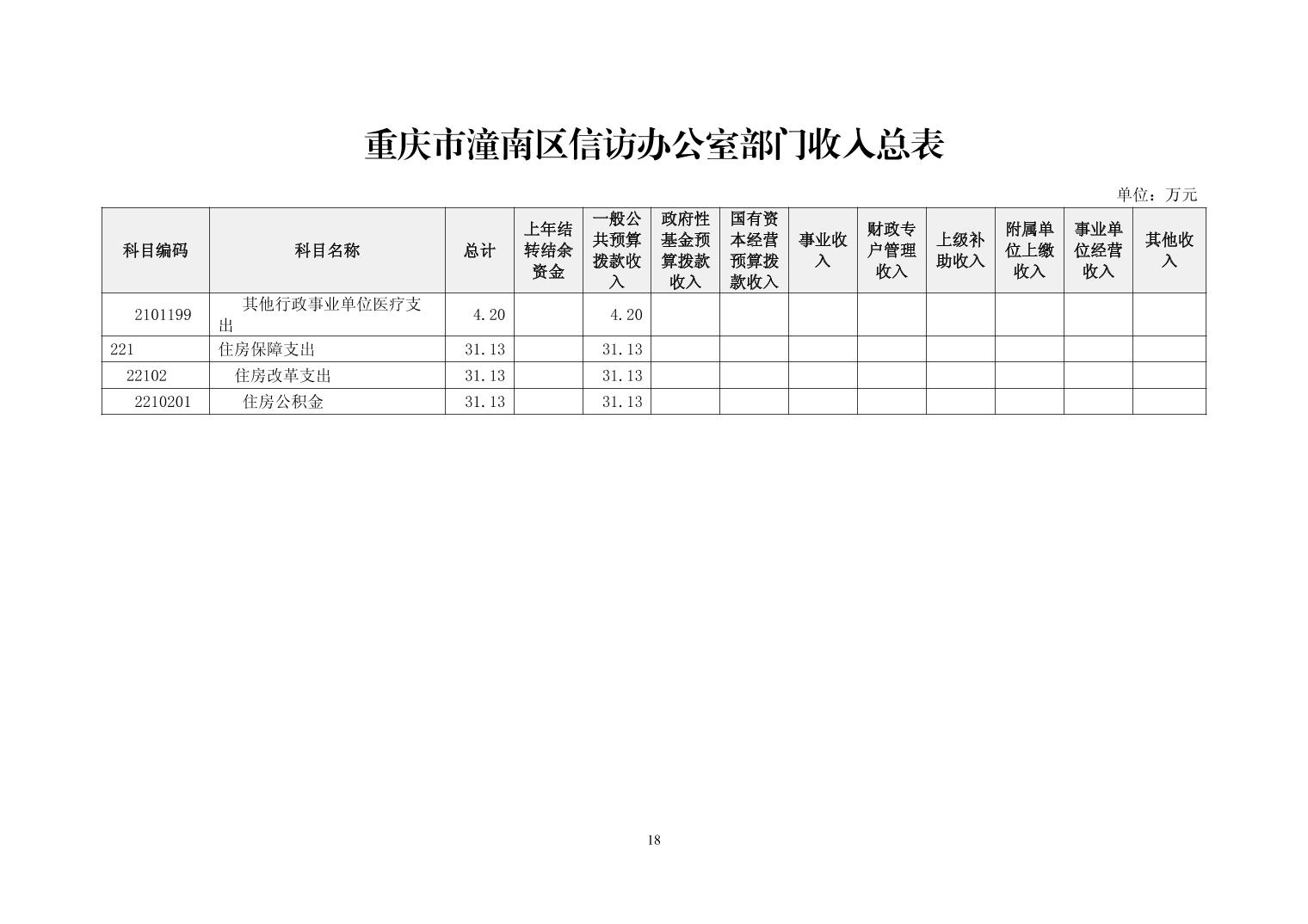 重庆市潼南区信访办公室部门收入总表

单位：万元

| 科目编码 | 科目名称 | 总计 | 上年结转结余资金 | 一般公共预算拨款收入 | 政府性基金预算拨款收入 | 国有资本经营预算拨款收入 | 事业收入 | 财政专户管理收入 | 上级补助收入 | 附属单位上缴收入 | 事业单位经营收入 | 其他收入 |
|---|---|---|---|---|---|---|---|---|---|---|---|---|
| 2101199 | 其他行政事业单位医疗支出 | 4.20 | | 4.20 | | | | | | | | |
| 221 | 住房保障支出 | 31.13 | | 31.13 | | | | | | | | |
| 22102 | 住房改革支出 | 31.13 | | 31.13 | | | | | | | | |
| 2210201 | 住房公积金 | 31.13 | | 31.13 | | | | | | | | |

18